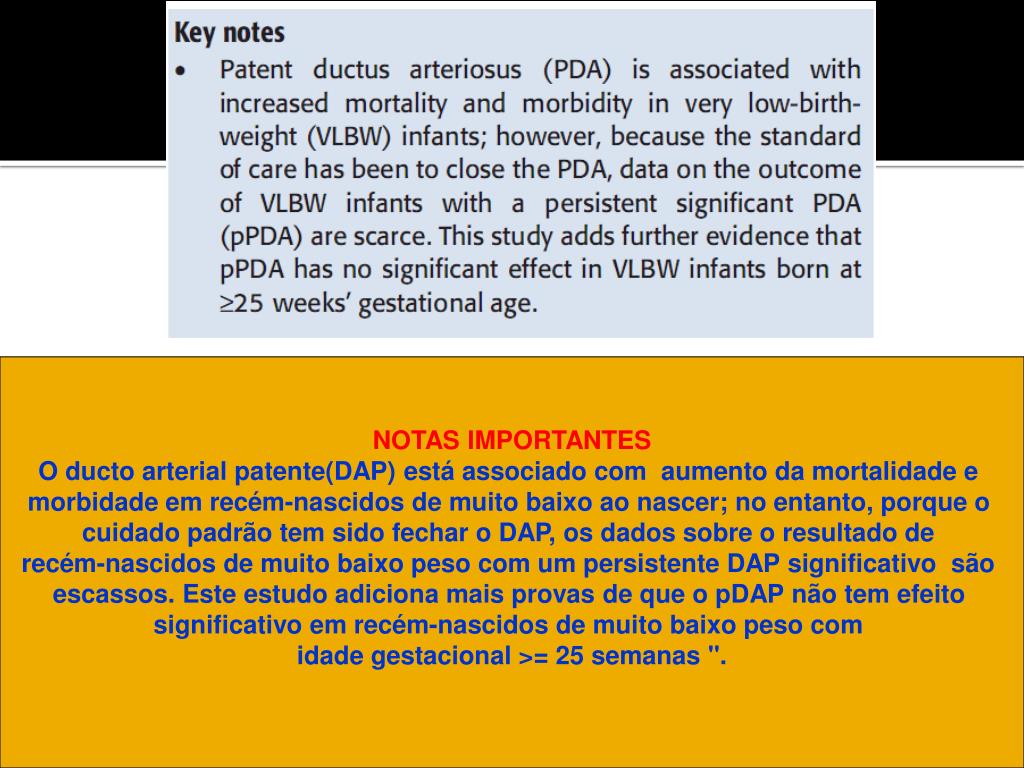 Key notes

• Patent ductus arteriosus (PDA) is associated with increased mortality and morbidity in very low-birth-weight (VLBW) infants; however, because the standard of care has been to close the PDA, data on the outcome of VLBW infants with a persistent significant PDA (pPDA) are scarce. This study adds further evidence that pPDA has no significant effect in VLBW infants born at ≥25 weeks' gestational age.

NOTAS IMPORTANTES
O ducto arterial patente(DAP) está associado com aumento da mortalidade e morbidade em recém-nascidos de muito baixo ao nascer; no entanto, porque o cuidado padrão tem sido fechar o DAP, os dados sobre o resultado de recém-nascidos de muito baixo peso com um persistente DAP significativo são escassos. Este estudo adiciona mais provas de que o pDAP não tem efeito significativo em recém-nascidos de muito baixo peso com idade gestacional >= 25 semanas ".